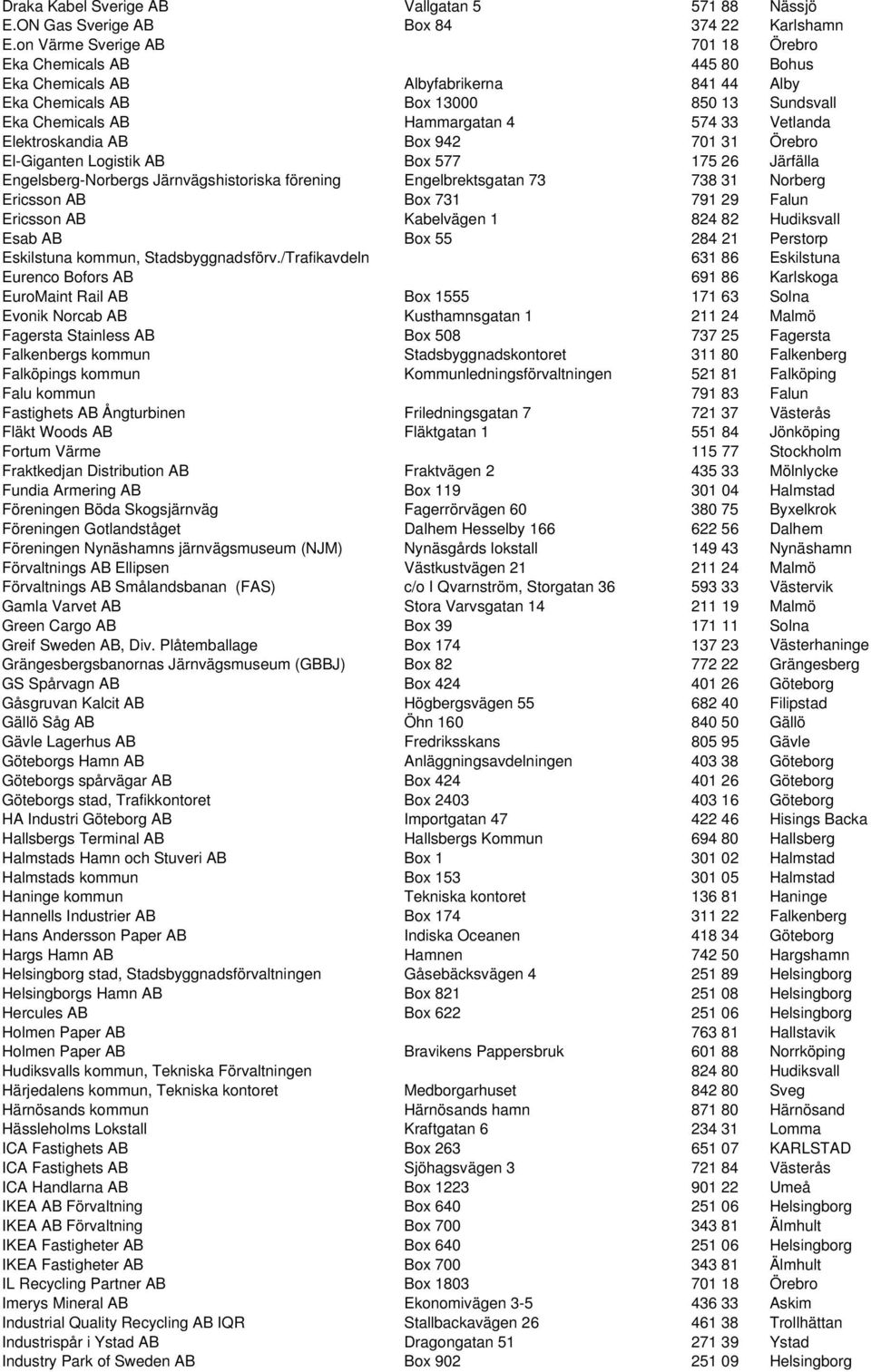 | | | | |
|---|---|---|---|
| Draka Kabel Sverige AB | Vallgatan 5 | 571 88 | Nässjö |
| E.ON Gas Sverige AB | Box 84 | 374 22 | Karlshamn |
| E.on Värme Sverige AB | | 701 18 | Örebro |
| Eka Chemicals AB | | 445 80 | Bohus |
| Eka Chemicals AB | Albyfabrikerna | 841 44 | Alby |
| Eka Chemicals AB | Box 13000 | 850 13 | Sundsvall |
| Eka Chemicals AB | Hammargatan 4 | 574 33 | Vetlanda |
| Elektroskandia AB | Box 942 | 701 31 | Örebro |
| El-Giganten Logistik AB | Box 577 | 175 26 | Järfälla |
| Engelsberg-Norbergs Järnvägshistoriska förening | Engelbrektsgatan 73 | 738 31 | Norberg |
| Ericsson AB | Box 731 | 791 29 | Falun |
| Ericsson AB | Kabelvägen 1 | 824 82 | Hudiksvall |
| Esab AB | Box 55 | 284 21 | Perstorp |
| Eskilstuna kommun, Stadsbyggnadsförv./Trafikavdeln | | 631 86 | Eskilstuna |
| Eurenco Bofors AB | | 691 86 | Karlskoga |
| EuroMaint Rail AB | Box 1555 | 171 63 | Solna |
| Evonik Norcab AB | Kusthamnsgatan 1 | 211 24 | Malmö |
| Fagersta Stainless AB | Box 508 | 737 25 | Fagersta |
| Falkenbergs kommun | Stadsbyggnadskontoret | 311 80 | Falkenberg |
| Falköpings kommun | Kommunledningsförvaltningen | 521 81 | Falköping |
| Falu kommun | | 791 83 | Falun |
| Fastighets AB Ångturbinen | Friledningsgatan 7 | 721 37 | Västerås |
| Fläkt Woods AB | Fläktgatan 1 | 551 84 | Jönköping |
| Fortum Värme | | 115 77 | Stockholm |
| Fraktkedjan Distribution AB | Fraktvägen 2 | 435 33 | Mölnlycke |
| Fundia Armering AB | Box 119 | 301 04 | Halmstad |
| Föreningen Böda Skogsjärnväg | Fagerrörvägen 60 | 380 75 | Byxelkrok |
| Föreningen Gotlandståget | Dalhem Hesselby 166 | 622 56 | Dalhem |
| Föreningen Nynäshamns järnvägsmuseum (NJM) | Nynäsgårds lokstall | 149 43 | Nynäshamn |
| Förvaltnings AB Ellipsen | Västkustvägen 21 | 211 24 | Malmö |
| Förvaltnings AB Smålandsbanan (FAS) | c/o I Qvarnström, Storgatan 36 | 593 33 | Västervik |
| Gamla Varvet AB | Stora Varvsgatan 14 | 211 19 | Malmö |
| Green Cargo AB | Box 39 | 171 11 | Solna |
| Greif Sweden AB, Div. Plåtemballage | Box 174 | 137 23 | Västerhaninge |
| Grängesbergsbanornas Järnvägsmuseum (GBBJ) | Box 82 | 772 22 | Grängesberg |
| GS Spårvagn AB | Box 424 | 401 26 | Göteborg |
| Gåsgruvan Kalcit AB | Högbergsvägen 55 | 682 40 | Filipstad |
| Gällö Såg AB | Öhn 160 | 840 50 | Gällö |
| Gävle Lagerhus AB | Fredriksskans | 805 95 | Gävle |
| Göteborgs Hamn AB | Anläggningsavdelningen | 403 38 | Göteborg |
| Göteborgs spårvägar AB | Box 424 | 401 26 | Göteborg |
| Göteborgs stad, Trafikkontoret | Box 2403 | 403 16 | Göteborg |
| HA Industri Göteborg AB | Importgatan 47 | 422 46 | Hisings Backa |
| Hallsbergs Terminal AB | Hallsbergs Kommun | 694 80 | Hallsberg |
| Halmstads Hamn och Stuveri AB | Box 1 | 301 02 | Halmstad |
| Halmstads kommun | Box 153 | 301 05 | Halmstad |
| Haninge kommun | Tekniska kontoret | 136 81 | Haninge |
| Hannells Industrier AB | Box 174 | 311 22 | Falkenberg |
| Hans Andersson Paper AB | Indiska Oceanen | 418 34 | Göteborg |
| Hargs Hamn AB | Hamnen | 742 50 | Hargshamn |
| Helsingborg stad, Stadsbyggnadsförvaltningen | Gåsebäcksvägen 4 | 251 89 | Helsingborg |
| Helsingborgs Hamn AB | Box 821 | 251 08 | Helsingborg |
| Hercules AB | Box 622 | 251 06 | Helsingborg |
| Holmen Paper AB | | 763 81 | Hallstavik |
| Holmen Paper AB | Bravikens Pappersbruk | 601 88 | Norrköping |
| Hudiksvalls kommun, Tekniska Förvaltningen | | 824 80 | Hudiksvall |
| Härjedalens kommun, Tekniska kontoret | Medborgarhuset | 842 80 | Sveg |
| Härnösands kommun | Härnösands hamn | 871 80 | Härnösand |
| Hässleholms Lokstall | Kraftgatan 6 | 234 31 | Lomma |
| ICA Fastighets AB | Box 263 | 651 07 | KARLSTAD |
| ICA Fastighets AB | Sjöhagsvägen 3 | 721 84 | Västerås |
| ICA Handlarna AB | Box 1223 | 901 22 | Umeå |
| IKEA AB Förvaltning | Box 640 | 251 06 | Helsingborg |
| IKEA AB Förvaltning | Box 700 | 343 81 | Älmhult |
| IKEA Fastigheter AB | Box 640 | 251 06 | Helsingborg |
| IKEA Fastigheter AB | Box 700 | 343 81 | Älmhult |
| IL Recycling Partner AB | Box 1803 | 701 18 | Örebro |
| Imerys Mineral AB | Ekonomivägen 3-5 | 436 33 | Askim |
| Industrial Quality Recycling AB IQR | Stallbackavägen 26 | 461 38 | Trollhättan |
| Industrispår i Ystad AB | Dragongatan 51 | 271 39 | Ystad |
| Industry Park of Sweden AB | Box 902 | 251 09 | Helsingborg |